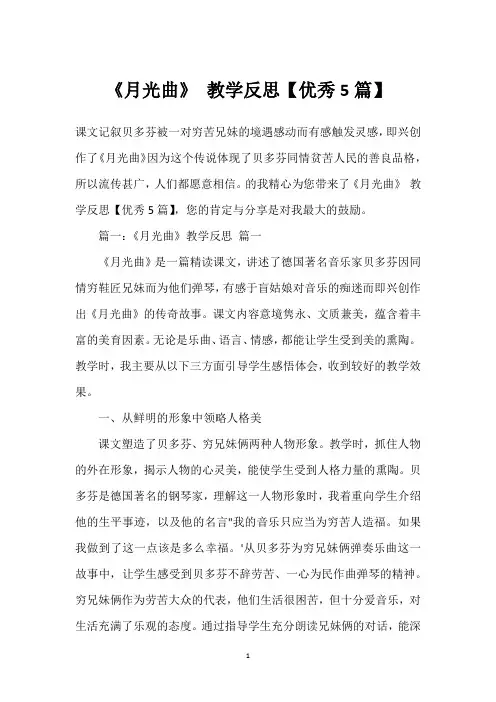 《月光曲》 教学反思【优秀5篇】

课文记叙贝多芬被一对穷苦兄妹的境遇感动而有感触发灵感，即兴创作了《月光曲》因为这个传说体现了贝多芬同情贫苦人民的善良品格，所以流传甚广，人们都愿意相信。的我精心为您带来了《月光曲》 教学反思【优秀5篇】，您的肯定与分享是对我最大的鼓励。

篇一：《月光曲》教学反思 篇一

《月光曲》是一篇精读课文，讲述了德国著名音乐家贝多芬因同情穷鞋匠兄妹而为他们弹琴，有感于盲姑娘对音乐的痴迷而即兴创作出《月光曲》的传奇故事。课文内容意境隽永、文质兼美，蕴含着丰富的美育因素。无论是乐曲、语言、情感，都能让学生受到美的熏陶。教学时，我主要从以下三方面引导学生感悟体会，收到较好的教学效果。

一、从鲜明的形象中领略人格美

课文塑造了贝多芬、穷兄妹俩两种人物形象。教学时，抓住人物的外在形象，揭示人物的心灵美，能使学生受到人格力量的熏陶。贝多芬是德国著名的钢琴家，理解这一人物形象时，我着重向学生介绍他的生平事迹，以及他的名言"我的音乐只应当为穷苦人造福。如果我做到了这一点该是多么幸福。"从贝多芬为穷兄妹俩弹奏乐曲这一故事中，让学生感受到贝多芬不辞劳苦、一心为民作曲弹琴的精神。穷兄妹俩作为劳苦大众的代表，他们生活很困苦，但十分爱音乐，对生活充满了乐观的态度。通过指导学生充分朗读兄妹俩的对话，能深

1